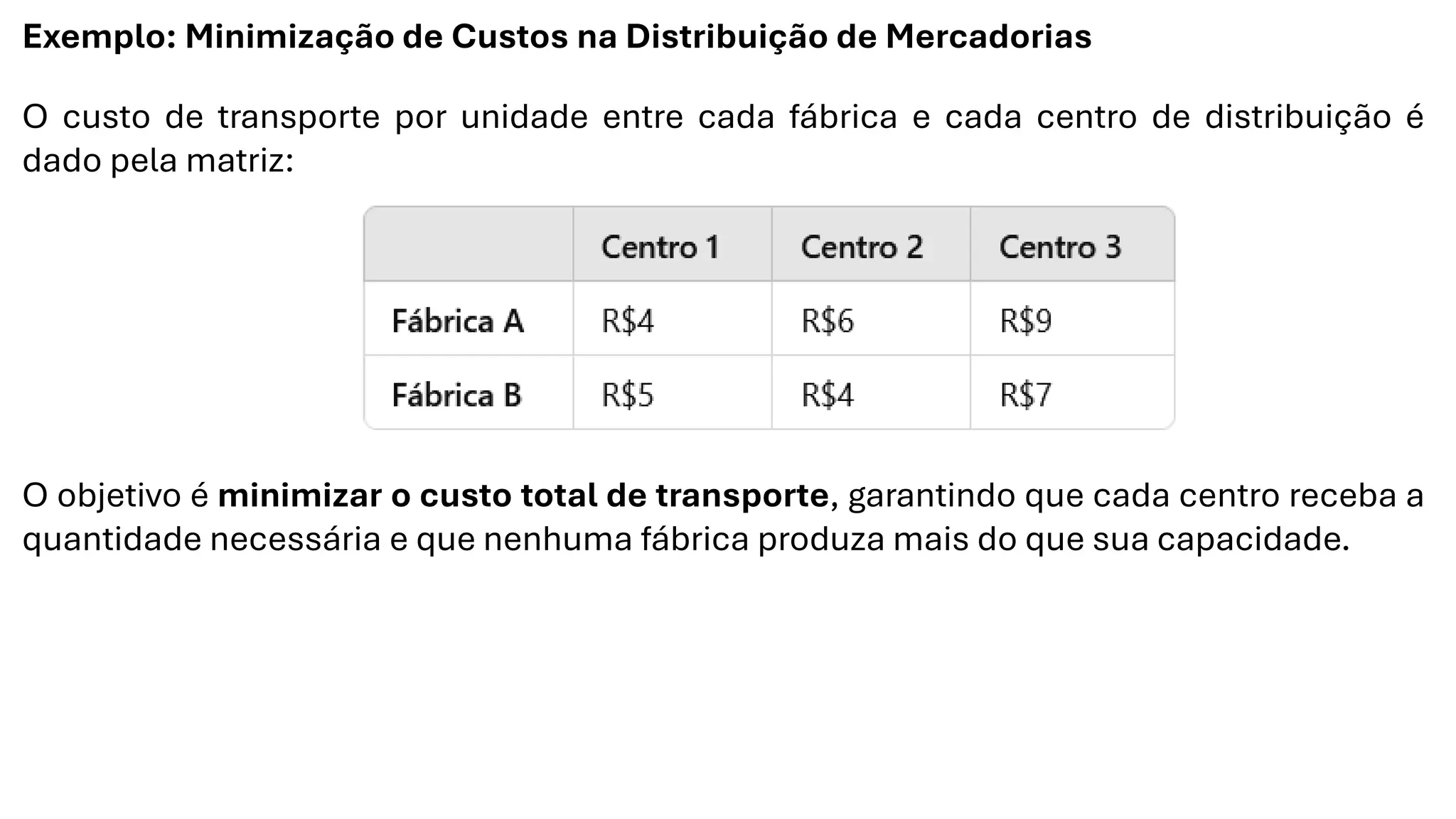 Exemplo: Minimização de Custos na Distribuição de Mercadorias

O custo de transporte por unidade entre cada fábrica e cada centro de distribuição é dado pela matriz:

| | Centro 1 | Centro 2 | Centro 3 |
|---|---|---|---|
| Fábrica A | R\$4 | R\$6 | R\$9 |
| Fábrica B | R\$5 | R\$4 | R\$7 |

O objetivo é minimizar o custo total de transporte, garantindo que cada centro receba a quantidade necessária e que nenhuma fábrica produza mais do que sua capacidade.